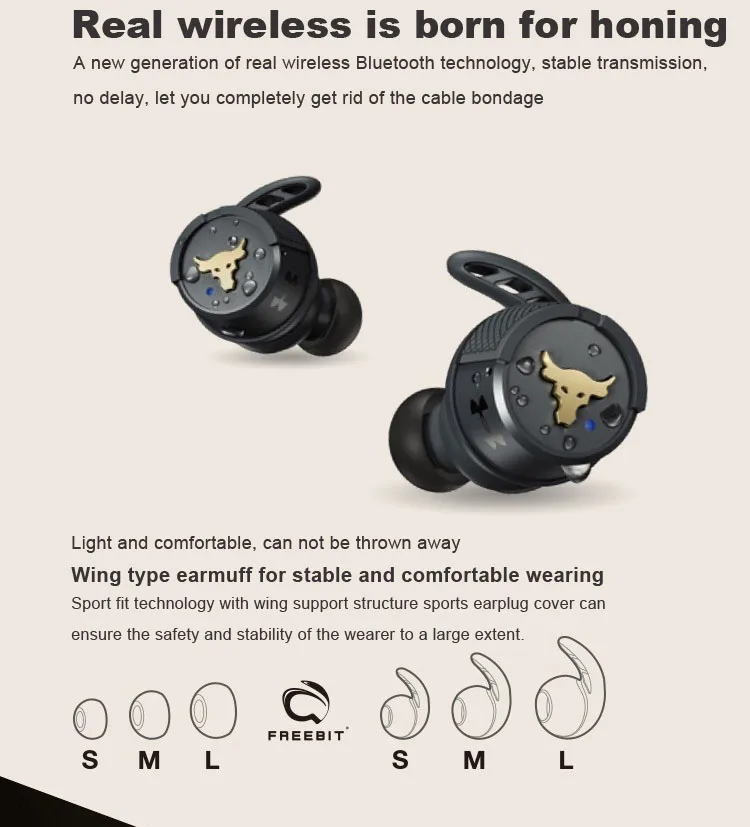 Real wireless is born for honing

A new generation of real wireless Bluetooth technology, stable transmission, no delay, let you completely get rid of the cable bondage

Light and comfortable, can not be thrown away

Wing type earmuff for stable and comfortable wearing

Sport fit technology with wing support structure sports earplug cover can ensure the safety and stability of the wearer to a large extent.

S M L

FREEBIT

S M L